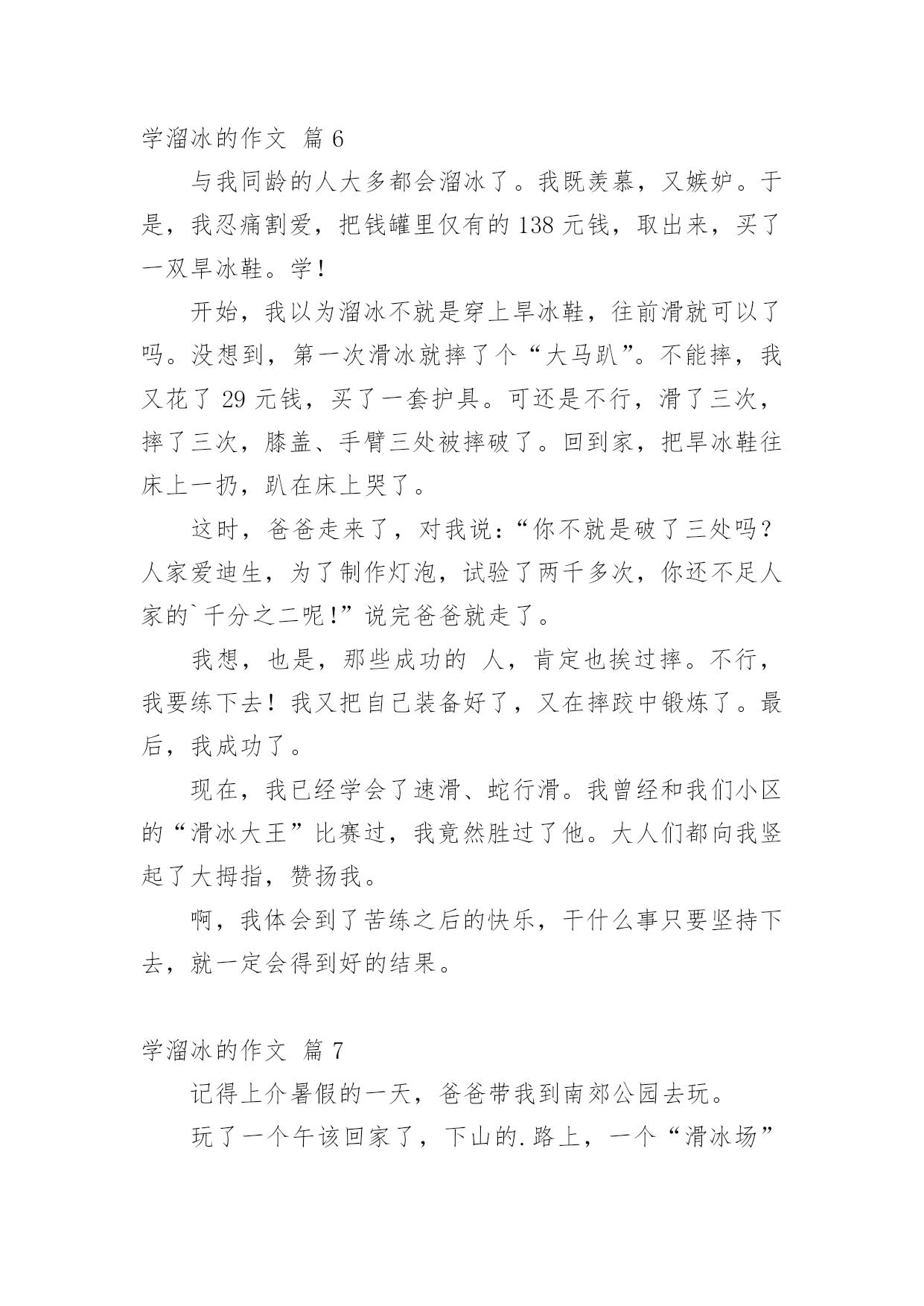 学溜冰的作文 篇 6

与我同龄的人大多都会溜冰了。我既羡慕，又嫉妒。于是，我忍痛割爱，把钱罐里仅有的 138 元钱，取出来，买了一双旱冰鞋。学！

开始，我以为溜冰不就是穿上旱冰鞋，往前滑就可以了吗。没想到，第一次滑冰就摔了个“大马趴”。不能摔，我又花了 29 元钱，买了一套护具。可还是不行，滑了三次，摔了三次，膝盖、手臂三处被摔破了。回到家，把旱冰鞋往床上一扔，趴在床上哭了。

这时，爸爸走来了，对我说：“你不就是破了三处吗？人家爱迪生，为了制作灯泡，试验了两千多次，你还不足人家的`千分之二呢！”说完爸爸就走了。

我想，也是，那些成功的 人，肯定也挨过摔。不行，我要练下去！我又把自己装备好了，又在摔跤中锻炼了。最后，我成功了。

现在，我已经学会了速滑、蛇行滑。我曾经和我们小区的“滑冰大王”比赛过，我竟然胜过了他。大人们都向我竖起了大拇指，赞扬我。

啊，我体会到了苦练之后的快乐，干什么事只要坚持下去，就一定会得到好的结果。

学溜冰的作文 篇 7

记得上介暑假的一天，爸爸带我到南郊公园去玩。

玩了一个午该回家了，下山的.路上，一个“滑冰场”